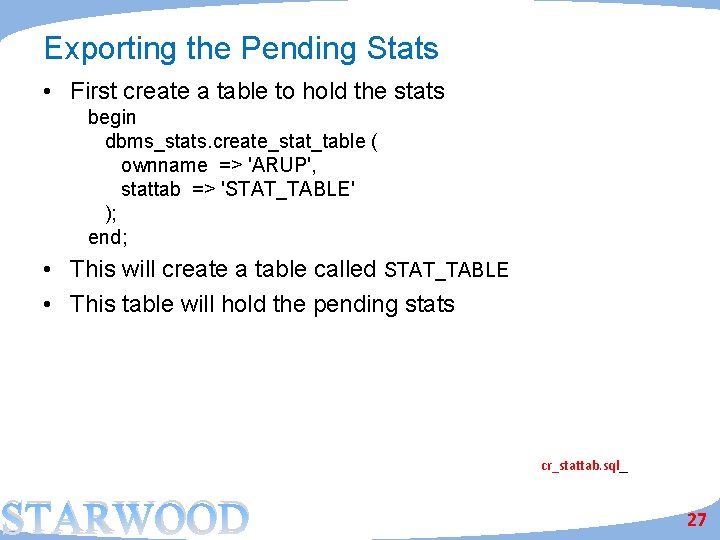 Exporting the Pending Stats

• First create a table to hold the stats

begin
  dbms_stats.create_stat_table (
    ownname  => 'ARUP',
    stattab  => 'STAT_TABLE'
  );
end;

• This will create a table called STAT_TABLE

• This table will hold the pending stats

cr_stattab.sql_

STARWOOD

27